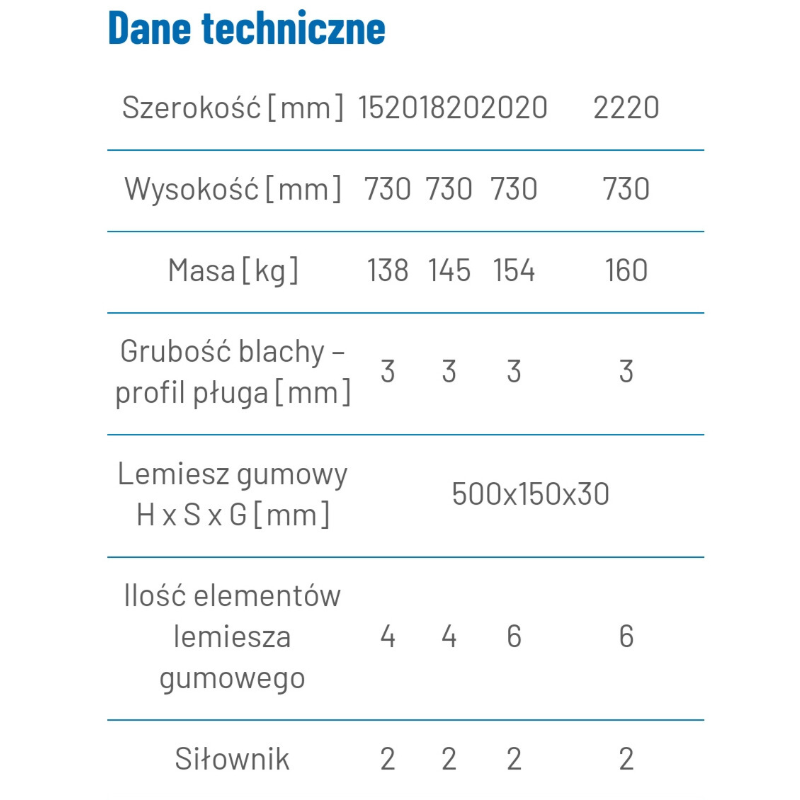 Dane techniczne

| Szerokość [mm] | 1520 | 1820 | 2020 | 2220 |
|---|---|---|---|---|
| Wysokość [mm] | 730 | 730 | 730 | 730 |
| Masa [kg] | 138 | 145 | 154 | 160 |
| Grubość blachy – profil pługa [mm] | 3 | 3 | 3 | 3 |
| Lemiesz gumowy H x S x G [mm] | 500x150x30 | | | |
| Ilość elementów lemiesza gumowego | 4 | 4 | 6 | 6 |
| Siłownik | 2 | 2 | 2 | 2 |